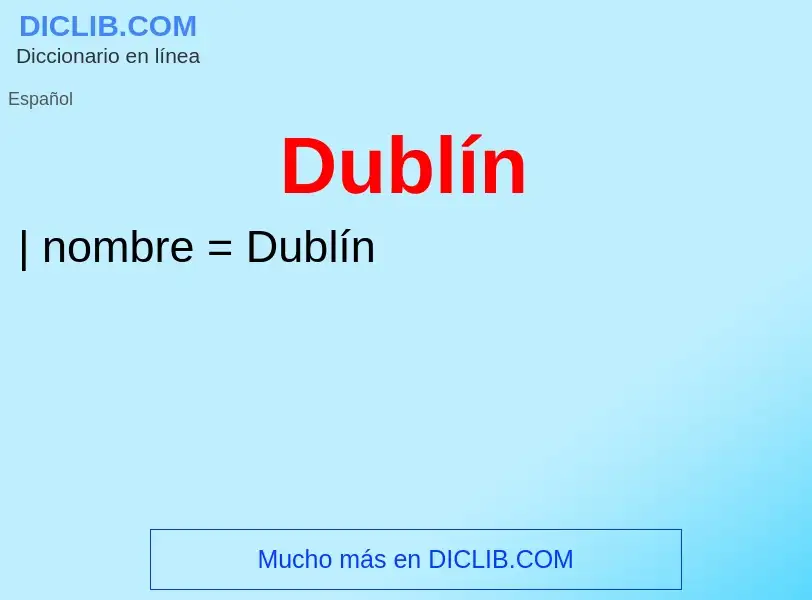 DICLIB.COM
Diccionario en línea

Español

Dublín

| nombre = Dublín

Mucho más en DICLIB.COM